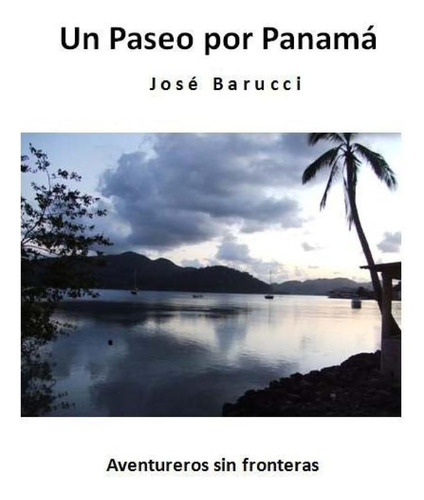 Un Paseo por Panamá

José Barucci

Aventureros sin fronteras